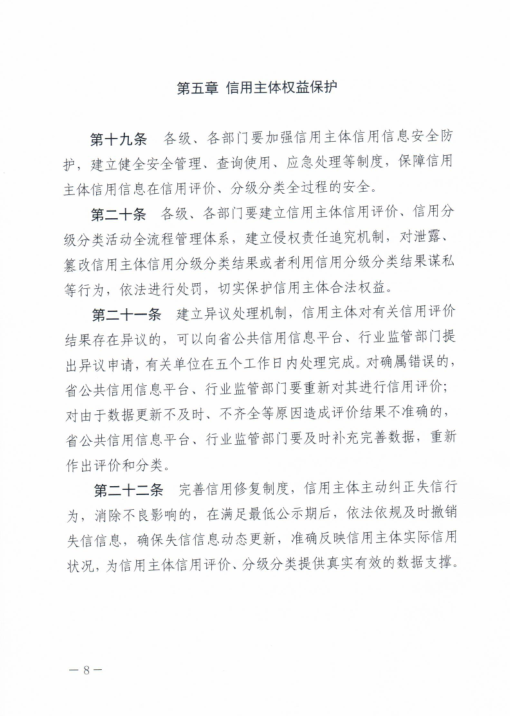 第五章 信用主体权益保护

第十九条 各级、各部门要加强信用主体信用信息安全防护，建立健全安全管理、查询使用、应急处理等制度，保障信用主体信用信息在信用评价、分级分类全过程的安全。

第二十条 各级、各部门要建立信用主体信用评价、信用分级分类活动全流程管理体系，建立侵权责任追究机制，对泄露、篡改信用主体信用分级分类结果或者利用信用分级分类结果谋私等行为，依法进行处罚，切实保护信用主体合法权益。

第二十一条 建立异议处理机制，信用主体对有关信用评价结果存在异议的，可以向省公共信用信息平台、行业监管部门提出异议申请，有关单位在五个工作日内处理完成。对确属错误的，省公共信用信息平台、行业监管部门要重新对其进行信用评价；对由于数据更新不及时、不齐全等原因造成评价结果不准确的，省公共信用信息平台、行业监管部门要及时补充完善数据，重新作出评价和分类。

第二十二条 完善信用修复制度，信用主体主动纠正失信行为，消除不良影响的，在满足最低公示期后，依法依规及时撤销失信信息，确保失信信息动态更新，准确反映信用主体实际信用状况，为信用主体信用评价、分级分类提供真实有效的数据支撑。

— 8 —